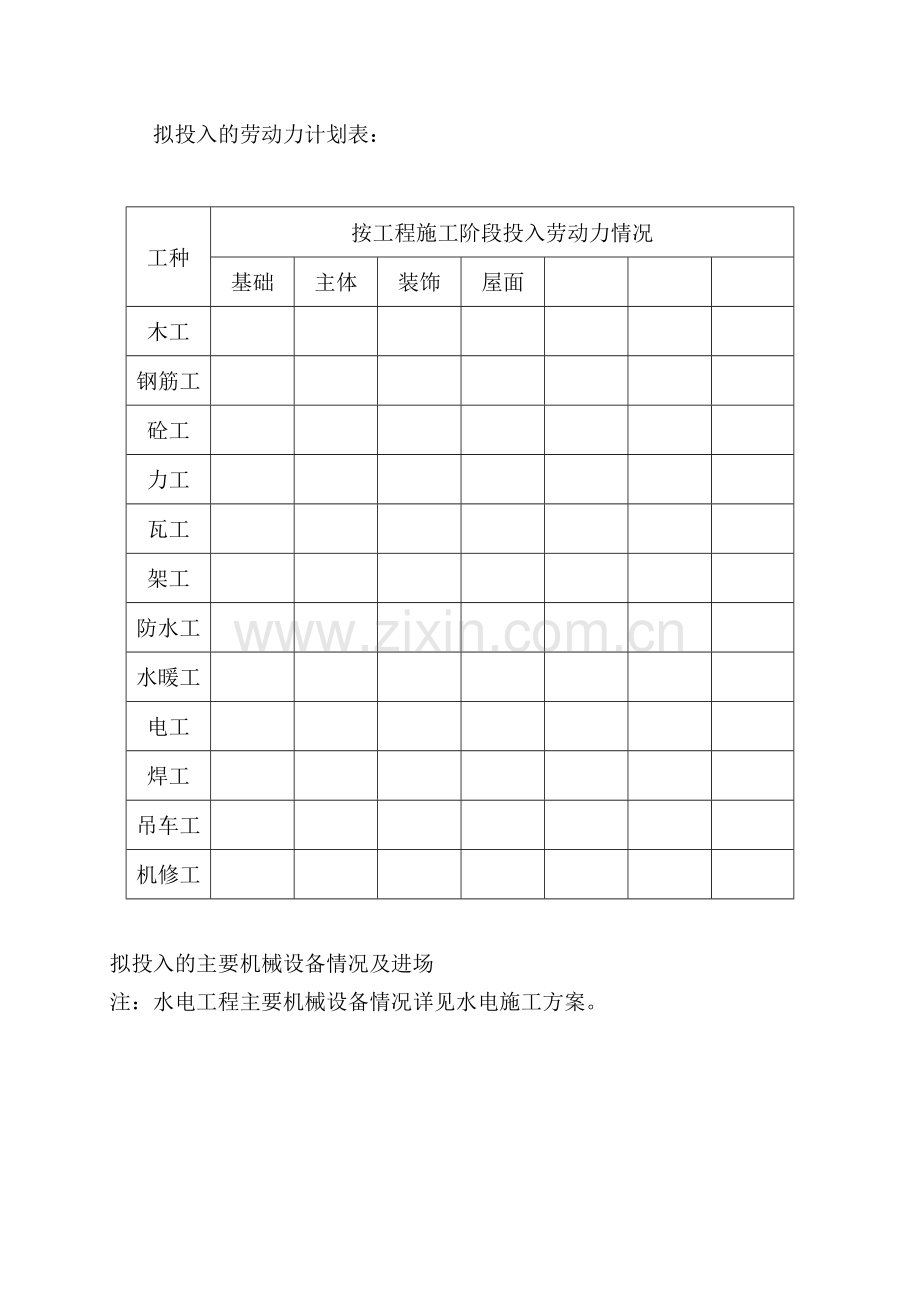 拟投入的劳动力计划表：

| 工种 | 按工程施工阶段投入劳动力情况 | | | | | | |
|---|---|---|---|---|---|---|---|
| | 基础 | 主体 | 装饰 | 屋面 | | | |
| 木工 | | | | | | | |
| 钢筋工 | | | | | | | |
| 砼工 | | | | | | | |
| 力工 | | | | | | | |
| 瓦工 | | | | | | | |
| 架工 | | | | | | | |
| 防水工 | | | | | | | |
| 水暖工 | | | | | | | |
| 电工 | | | | | | | |
| 焊工 | | | | | | | |
| 吊车工 | | | | | | | |
| 机修工 | | | | | | | |

拟投入的主要机械设备情况及进场
注：水电工程主要机械设备情况详见水电施工方案。

www.zixin.com.cn